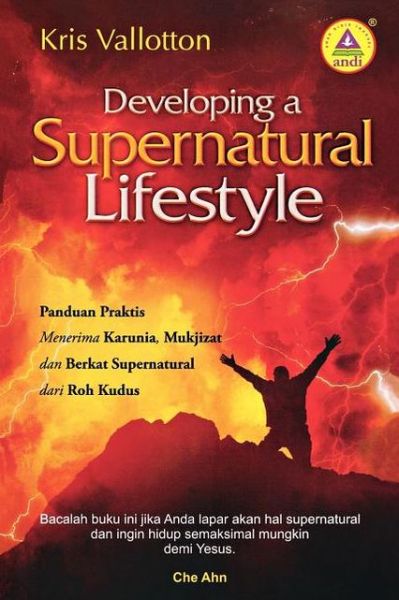 Kris Vallotton

andi

Developing a
Supernatural
Lifestyle

Panduan Praktis
Menerima Karunia, Mukjizat
dan Berkat Supernatural
dari Roh Kudus

Bacalah buku ini jika Anda lapar akan hal supernatural dan ingin hidup semaksimal mungkin demi Yesus.

Che Ahn